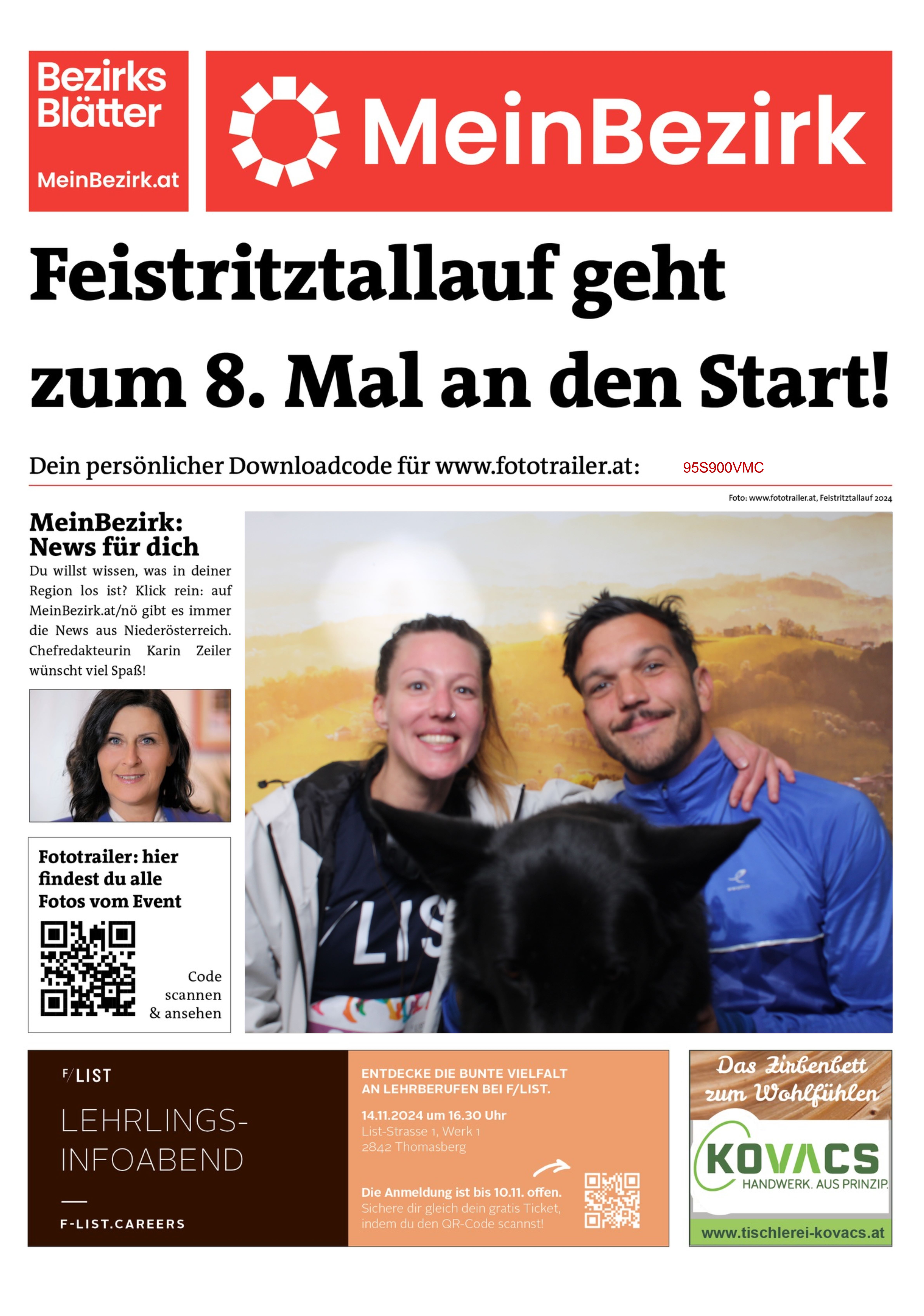 Bezirks Blätter

MeinBezirk.at

MeinBezirk

Feistritztallauf geht zum 8. Mal an den Start!

Dein persönlicher Downloadcode für www.fototrailer.at: 95S900VMC

Foto: www.fototrailer.at, Feistritztallauf 2024

MeinBezirk: News für dich

Du willst wissen, was in deiner Region los ist? Klick rein: auf MeinBezirk.at/nö gibt es immer die News aus Niederösterreich. Chefredakteurin Karin Zeiler wünscht viel Spaß!

Fototrailer: hier findest du alle Fotos vom Event

Code scannen & ansehen

LIS

F/LIST

LEHRLINGS-INFOABEND

F-LIST.CAREERS

ENTDECKE DIE BUNTE VIELFALT AN LEHRBERUFEN BEI F/LIST.

14.11.2024 um 16.30 Uhr
List-Strasse 1, Werk 1
2842 Thomasberg

Die Anmeldung ist bis 10.11. offen.
Sichere dir gleich dein gratis Ticket, indem du den QR-Code scannst!

Das Zirbenbett zum Wohlfühlen

KOVACS

HANDWERK. AUS PRINZIP.

www.tischlerei-kovacs.at